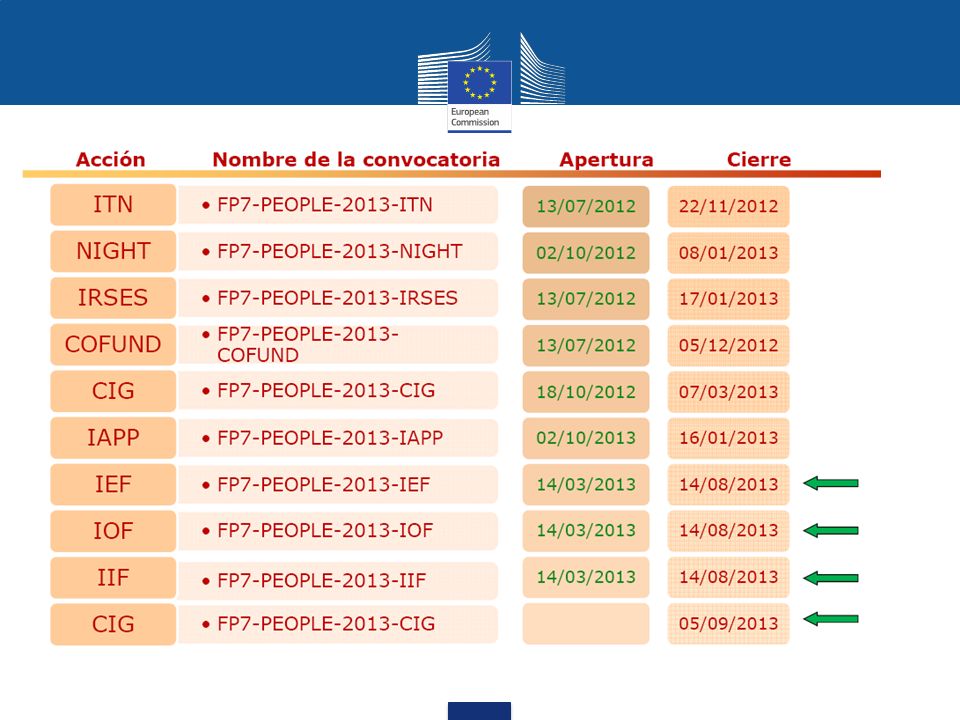 European Commission

| Acción | Nombre de la convocatoria | Apertura | Cierre |
|---|---|---|---|
| ITN | • FP7-PEOPLE-2013-ITN | 13/07/2012 | 22/11/2012 |
| NIGHT | • FP7-PEOPLE-2013-NIGHT | 02/10/2012 | 08/01/2013 |
| IRSES | • FP7-PEOPLE-2013-IRSES | 13/07/2012 | 17/01/2013 |
| COFUND | • FP7-PEOPLE-2013-COFUND | 13/07/2012 | 05/12/2012 |
| CIG | • FP7-PEOPLE-2013-CIG | 18/10/2012 | 07/03/2013 |
| IAPP | • FP7-PEOPLE-2013-IAPP | 02/10/2013 | 16/01/2013 |
| IEF | • FP7-PEOPLE-2013-IEF | 14/03/2013 | 14/08/2013 |
| IOF | • FP7-PEOPLE-2013-IOF | 14/03/2013 | 14/08/2013 |
| IIF | • FP7-PEOPLE-2013-IIF | 14/03/2013 | 14/08/2013 |
| CIG | • FP7-PEOPLE-2013-CIG | | 05/09/2013 |